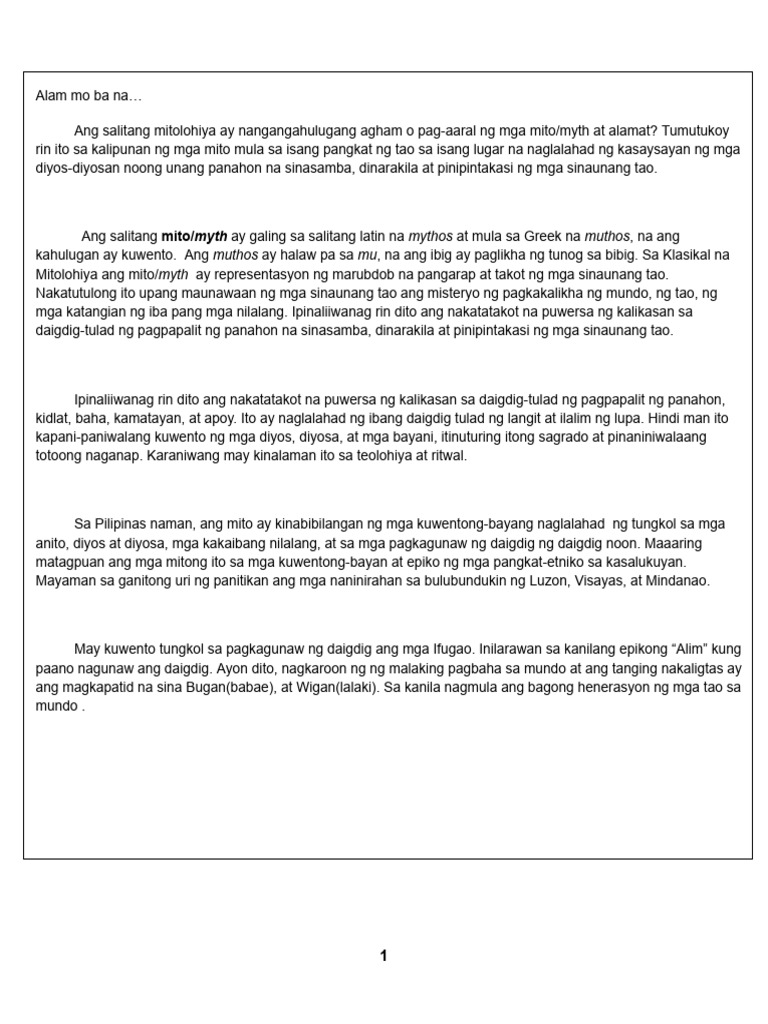 Alam mo ba na…

Ang salitang mitolohiya ay nangangahulugang agham o pag-aaral ng mga mito/myth at alamat? Tumutukoy rin ito sa kalipunan ng mga mito mula sa isang pangkat ng tao sa isang lugar na naglalahad ng kasaysayan ng mga diyos-diyosan noong unang panahon na sinasamba, dinarakila at pinipintakasi ng mga sinaunang tao.

Ang salitang mito/myth ay galing sa salitang latin na mythos at mula sa Greek na muthos, na ang kahulugan ay kuwento. Ang muthos ay halaw pa sa mu, na ang ibig ay paglikha ng tunog sa bibig. Sa Klasikal na Mitolohiya ang mito/myth ay representasyon ng marubdob na pangarap at takot ng mga sinaunang tao. Nakatutulong ito upang maunawaan ng mga sinaunang tao ang misteryo ng pagkakalikha ng mundo, ng tao, ng mga katangian ng iba pang mga nilalang. Ipinaliiwanag rin dito ang nakatatakot na puwersa ng kalikasan sa daigdig-tulad ng pagpapalit ng panahon na sinasamba, dinarakila at pinipintakasi ng mga sinaunang tao.

Ipinaliiwanag rin dito ang nakatatakot na puwersa ng kalikasan sa daigdig-tulad ng pagpapalit ng panahon, kidlat, baha, kamatayan, at apoy. Ito ay naglalahad ng ibang daigdig tulad ng langit at ilalim ng lupa. Hindi man ito kapani-paniwalang kuwento ng mga diyos, diyosa, at mga bayani, itinuturing itong sagrado at pinaniniwalaang totoong naganap. Karaniwang may kinalaman ito sa teolohiya at ritwal.

Sa Pilipinas naman, ang mito ay kinabibilangan ng mga kuwentong-bayang naglalahad ng tungkol sa mga anito, diyos at diyosa, mga kakaibang nilalang, at sa mga pagkagunaw ng daigdig ng daigdig noon. Maaaring matagpuan ang mga mitong ito sa mga kuwentong-bayan at epiko ng mga pangkat-etniko sa kasalukuyan. Mayaman sa ganitong uri ng panitikan ang mga naninirahan sa bulubundukin ng Luzon, Visayas, at Mindanao.

May kuwento tungkol sa pagkagunaw ng daigdig ang mga Ifugao. Inilarawan sa kanilang epikong "Alim" kung paano nagunaw ang daigdig. Ayon dito, nagkaroon ng ng malaking pagbaha sa mundo at ang tanging nakaligtas ay ang magkapatid na sina Bugan(babae), at Wigan(lalaki). Sa kanila nagmula ang bagong henerasyon ng mga tao sa mundo .

1